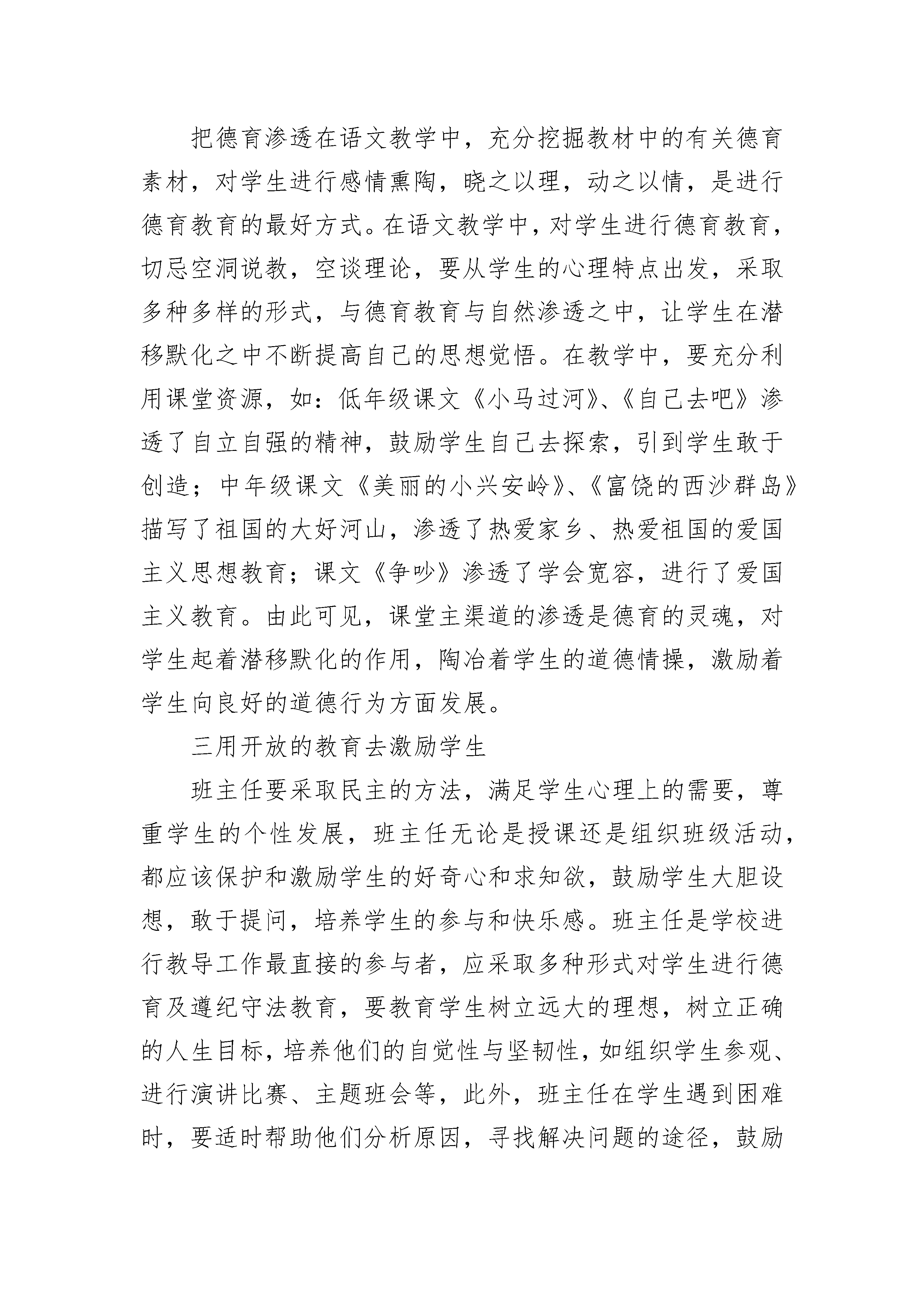 把德育渗透在语文教学中，充分挖掘教材中的有关德育素材，对学生进行感情熏陶，晓之以理，动之以情，是进行德育教育的最好方式。在语文教学中，对学生进行德育教育，切忌空洞说教，空谈理论，要从学生的心理特点出发，采取多种多样的形式，与德育教育与自然渗透之中，让学生在潜移默化之中不断提高自己的思想觉悟。在教学中，要充分利用课堂资源，如：低年级课文《小马过河》、《自己去吧》渗透了自立自强的精神，鼓励学生自己去探索，引到学生敢于创造；中年级课文《美丽的小兴安岭》、《富饶的西沙群岛》描写了祖国的大好河山，渗透了热爱家乡、热爱祖国的爱国主义思想教育；课文《争吵》渗透了学会宽容，进行了爱国主义教育。由此可见，课堂主渠道的渗透是德育的灵魂，对学生起着潜移默化的作用，陶冶着学生的道德情操，激励着学生向良好的道德行为方面发展。

三用开放的教育去激励学生

班主任要采取民主的方法，满足学生心理上的需要，尊重学生的个性发展，班主任无论是授课还是组织班级活动，都应该保护和激励学生的好奇心和求知欲，鼓励学生大胆设想，敢于提问，培养学生的参与和快乐感。班主任是学校进行教导工作最直接的参与者，应采取多种形式对学生进行德育及遵纪守法教育，要教育学生树立远大的理想，树立正确的人生目标，培养他们的自觉性与坚韧性，如组织学生参观、进行演讲比赛、主题班会等，此外，班主任在学生遇到困难时，要适时帮助他们分析原因，寻找解决问题的途径，鼓励